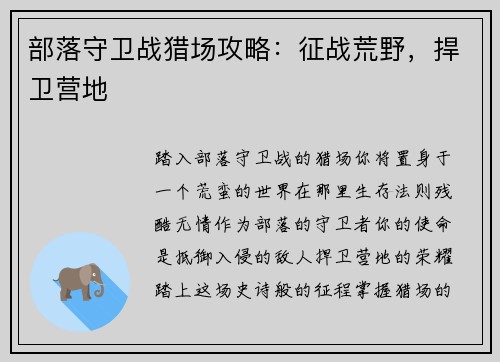 部落守卫战猎场攻略：征战荒野，捍卫营地

踏入部落守卫战的猎场你将置身于一个荒蛮的世界在那里生存法则残酷无情作为部落的守卫者你的使命是抵御入侵的敌人捍卫营地的荣耀踏上这场史诗般的征程掌握猎场的